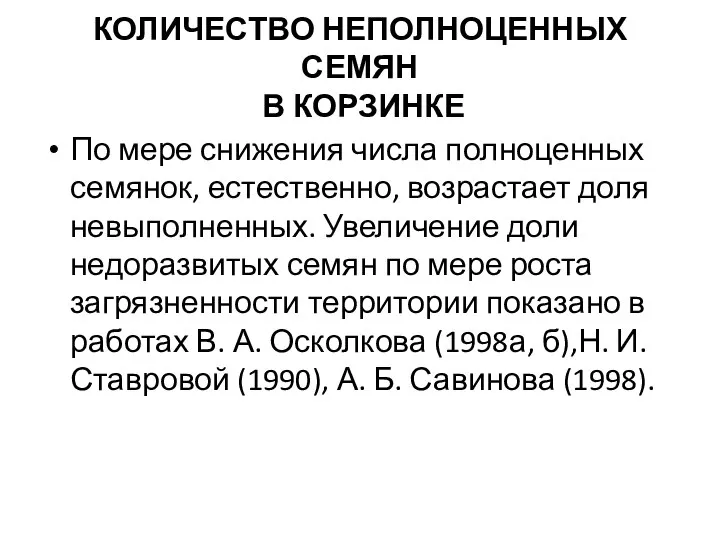 КОЛИЧЕСТВО НЕПОЛНОЦЕННЫХ СЕМЯН
В КОРЗИНКЕ

• По мере снижения числа полноценных семянок, естественно, возрастает доля невыполненных. Увеличение доли недоразвитых семян по мере роста загрязненности территории показано в работах В. А. Осколкова (1998а, б),Н. И. Ставровой (1990), А. Б. Савинова (1998).